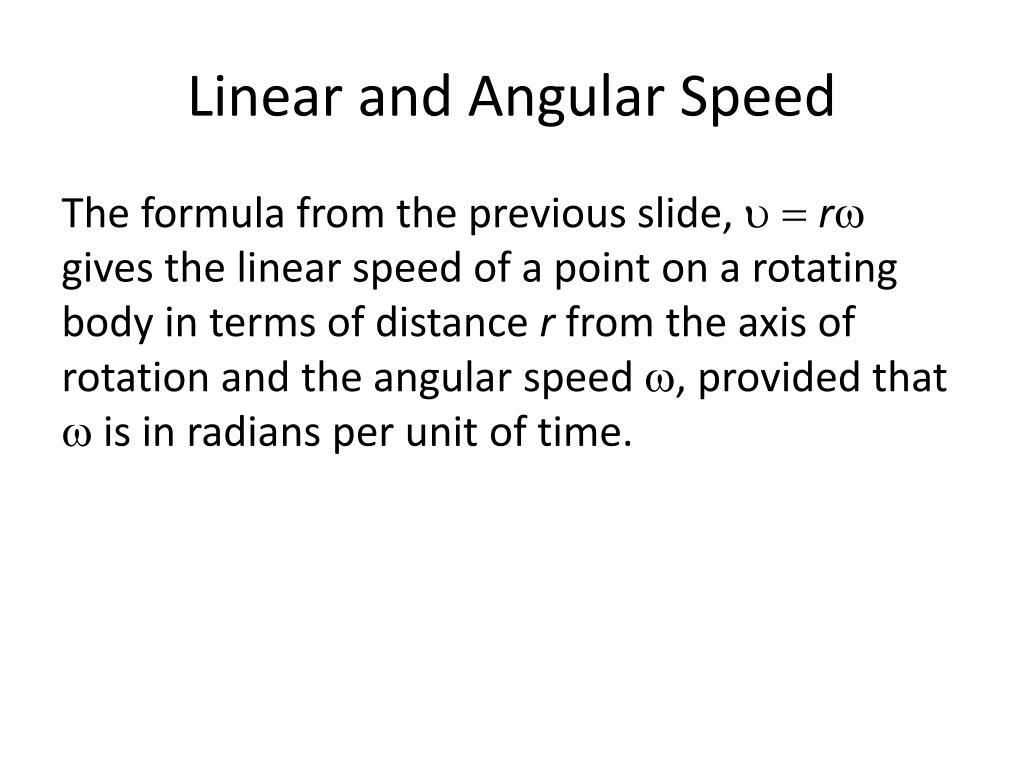 Linear and Angular Speed

The formula from the previous slide, $\upsilon = r\omega$ gives the linear speed of a point on a rotating body in terms of distance $r$ from the axis of rotation and the angular speed $\omega$, provided that $\omega$ is in radians per unit of time.